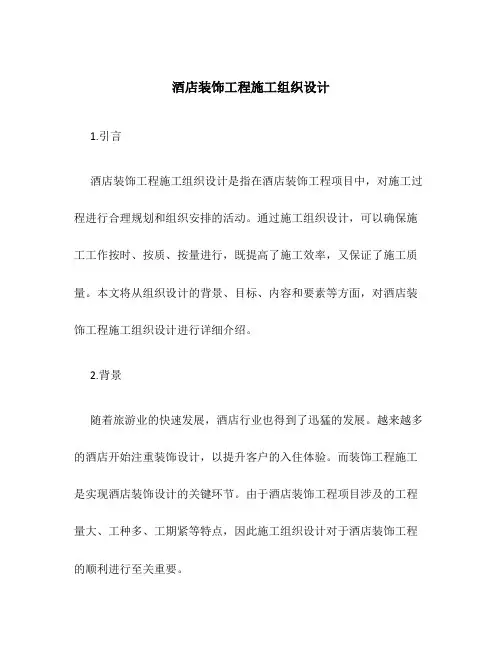 酒店装饰工程施工组织设计

1.引言

酒店装饰工程施工组织设计是指在酒店装饰工程项目中，对施工过程进行合理规划和组织安排的活动。通过施工组织设计，可以确保施工工作按时、按质、按量进行，既提高了施工效率，又保证了施工质量。本文将从组织设计的背景、目标、内容和要素等方面，对酒店装饰工程施工组织设计进行详细介绍。

2.背景

随着旅游业的快速发展，酒店行业也得到了迅猛的发展。越来越多的酒店开始注重装饰设计，以提升客户的入住体验。而装饰工程施工是实现酒店装饰设计的关键环节。由于酒店装饰工程项目涉及的工程量大、工种多、工期紧等特点，因此施工组织设计对于酒店装饰工程的顺利进行至关重要。